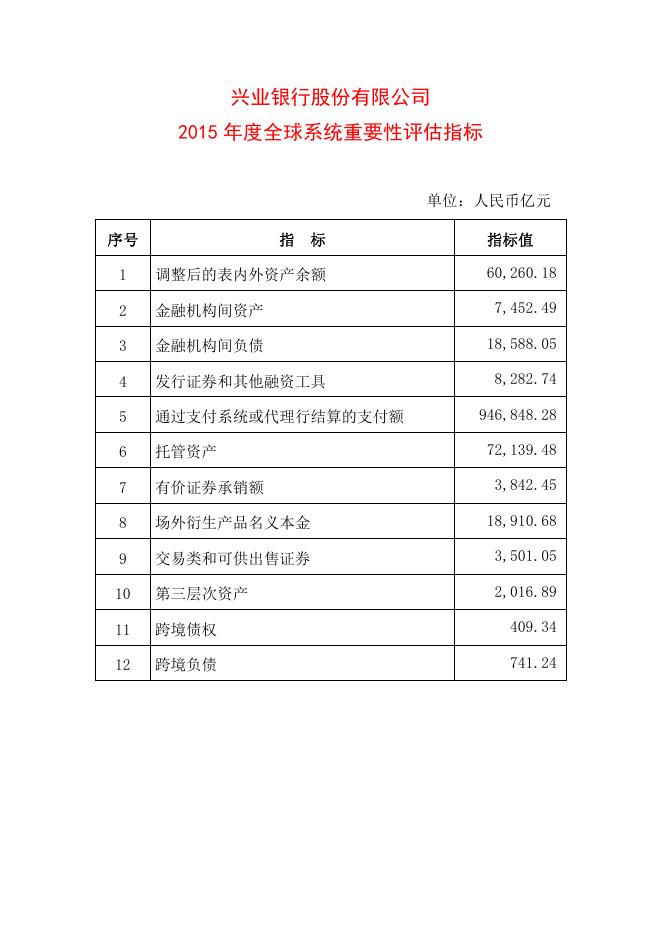 兴业银行股份有限公司
2015 年度全球系统重要性评估指标

单位：人民币亿元

| 序号 | 指　标 | 指标值 |
|---|---|---|
| 1 | 调整后的表内外资产余额 | 60,260.18 |
| 2 | 金融机构间资产 | 7,452.49 |
| 3 | 金融机构间负债 | 18,588.05 |
| 4 | 发行证券和其他融资工具 | 8,282.74 |
| 5 | 通过支付系统或代理行结算的支付额 | 946,848.28 |
| 6 | 托管资产 | 72,139.48 |
| 7 | 有价证券承销额 | 3,842.45 |
| 8 | 场外衍生产品名义本金 | 18,910.68 |
| 9 | 交易类和可供出售证券 | 3,501.05 |
| 10 | 第三层次资产 | 2,016.89 |
| 11 | 跨境债权 | 409.34 |
| 12 | 跨境负债 | 741.24 |